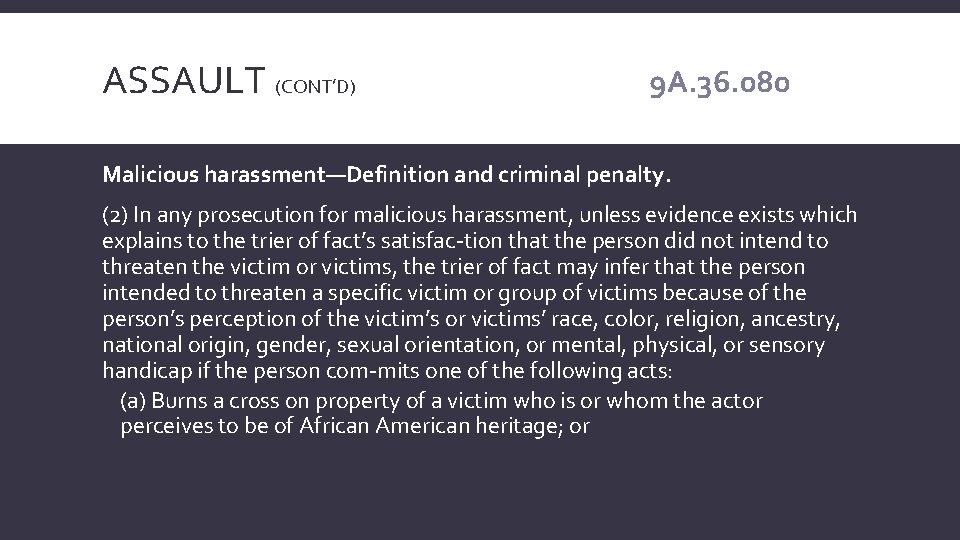 ASSAULT (CONT'D)

9A.36.080

Malicious harassment—Definition and criminal penalty.

(2) In any prosecution for malicious harassment, unless evidence exists which explains to the trier of fact's satisfac-tion that the person did not intend to threaten the victim or victims, the trier of fact may infer that the person intended to threaten a specific victim or group of victims because of the person's perception of the victim's or victims' race, color, religion, ancestry, national origin, gender, sexual orientation, or mental, physical, or sensory handicap if the person com-mits one of the following acts:

(a) Burns a cross on property of a victim who is or whom the actor perceives to be of African American heritage; or